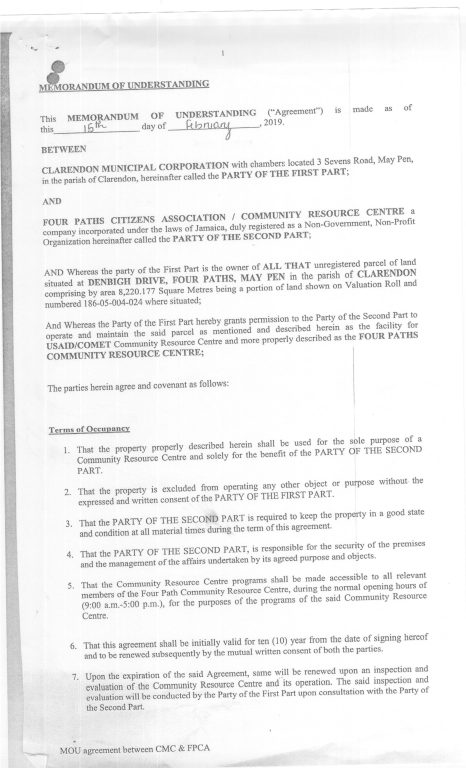 1

MEMORANDUM OF UNDERSTANDING

This MEMORANDUM OF UNDERSTANDING ("Agreement") is made as of this 15th day of February, 2019.

BETWEEN

CLARENDON MUNICIPAL CORPORATION with chambers located 3 Sevens Road, May Pen, in the parish of Clarendon, hereinafter called the PARTY OF THE FIRST PART;

AND

FOUR PATHS CITIZENS ASSOCIATION / COMMUNITY RESOURCE CENTRE a company incorporated under the laws of Jamaica, duly registered as a Non-Government, Non-Profit Organization hereinafter called the PARTY OF THE SECOND PART;

AND Whereas the party of the First Part is the owner of ALL THAT unregistered parcel of land situated at DENBIGH DRIVE, FOUR PATHS, MAY PEN in the parish of CLARENDON comprising by area 8,220.177 Square Metres being a portion of land shown on Valuation Roll and numbered 186-05-004-024 where situated;

And Whereas the Party of the First Part hereby grants permission to the Party of the Second Part to operate and maintain the said parcel as mentioned and described herein as the facility for USAID/COMET Community Resource Centre and more properly described as the FOUR PATHS COMMUNITY RESOURCE CENTRE;

The parties herein agree and covenant as follows:

Terms of Occupancy

1. That the property properly described herein shall be used for the sole purpose of a Community Resource Centre and solely for the benefit of the PARTY OF THE SECOND PART.

2. That the property is excluded from operating any other object or purpose without the expressed and written consent of the PARTY OF THE FIRST PART.

3. That the PARTY OF THE SECOND PART is required to keep the property in a good state and condition at all material times during the term of this agreement.

4. That the PARTY OF THE SECOND PART, is responsible for the security of the premises and the management of the affairs undertaken by its agreed purpose and objects.

5. That the Community Resource Centre programs shall be made accessible to all relevant members of the Four Path Community Resource Centre, during the normal opening hours of (9:00 a.m.-5:00 p.m.), for the purposes of the programs of the said Community Resource Centre.

6. That this agreement shall be initially valid for ten (10) year from the date of signing hereof and to be renewed subsequently by the mutual written consent of both the parties.

7. Upon the expiration of the said Agreement, same will be renewed upon an inspection and evaluation of the Community Resource Centre and its operation. The said inspection and evaluation will be conducted by the Party of the First Part upon consultation with the Party of the Second Part.

MOU agreement between CMC & FPCA